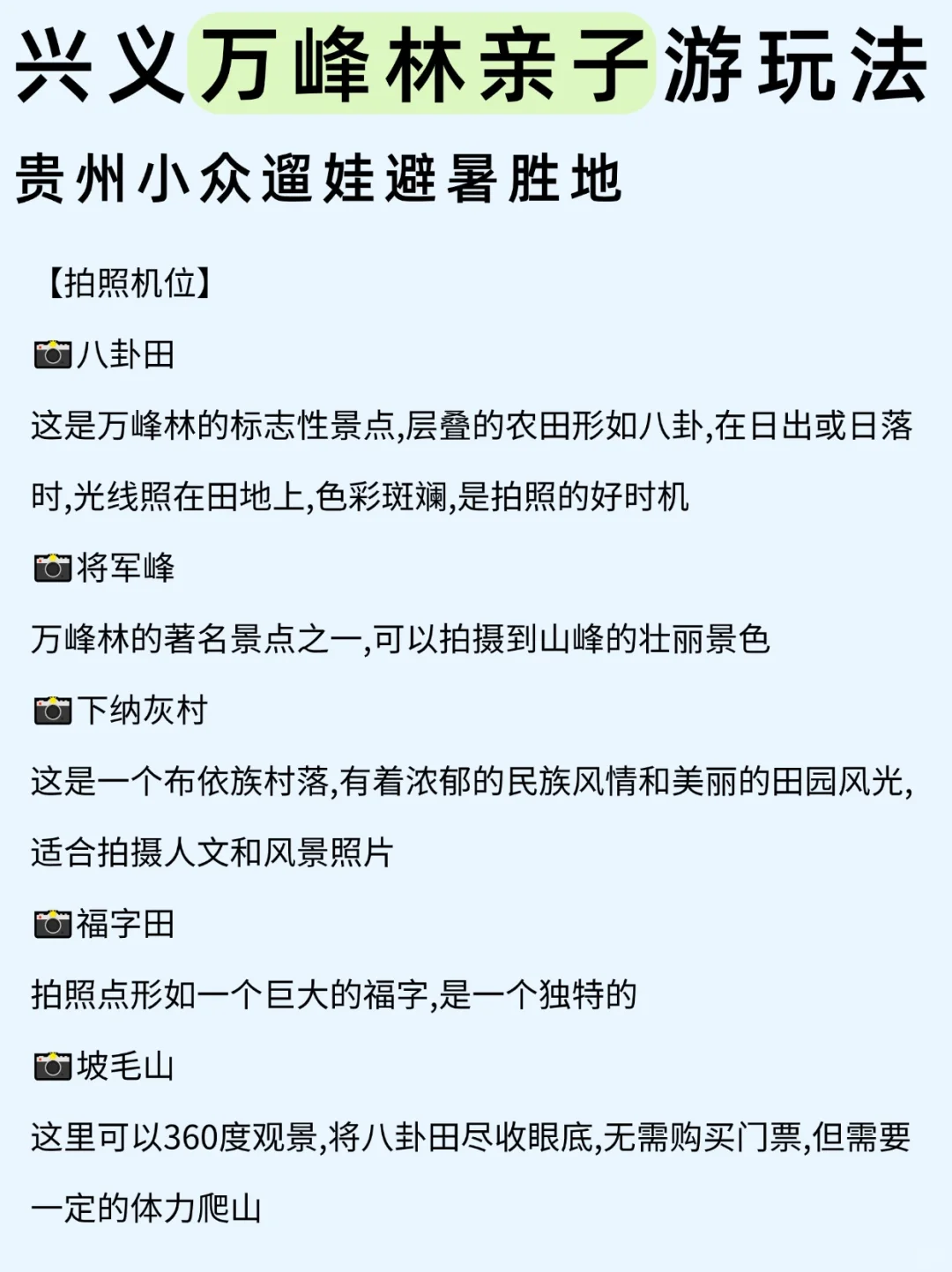 兴义万峰林亲子游玩法

贵州小众遛娃避暑胜地

【拍照机位】

📷八卦田

这是万峰林的标志性景点,层叠的农田形如八卦,在日出或日落时,光线照在田地上,色彩斑斓,是拍照的好时机

📷将军峰

万峰林的著名景点之一,可以拍摄到山峰的壮丽景色

📷下纳灰村

这是一个布依族村落,有着浓郁的民族风情和美丽的田园风光,适合拍摄人文和风景照片

📷福字田

拍照点形如一个巨大的福字,是一个独特的

📷坡毛山

这里可以360度观景,将八卦田尽收眼底,无需购买门票,但需要一定的体力爬山